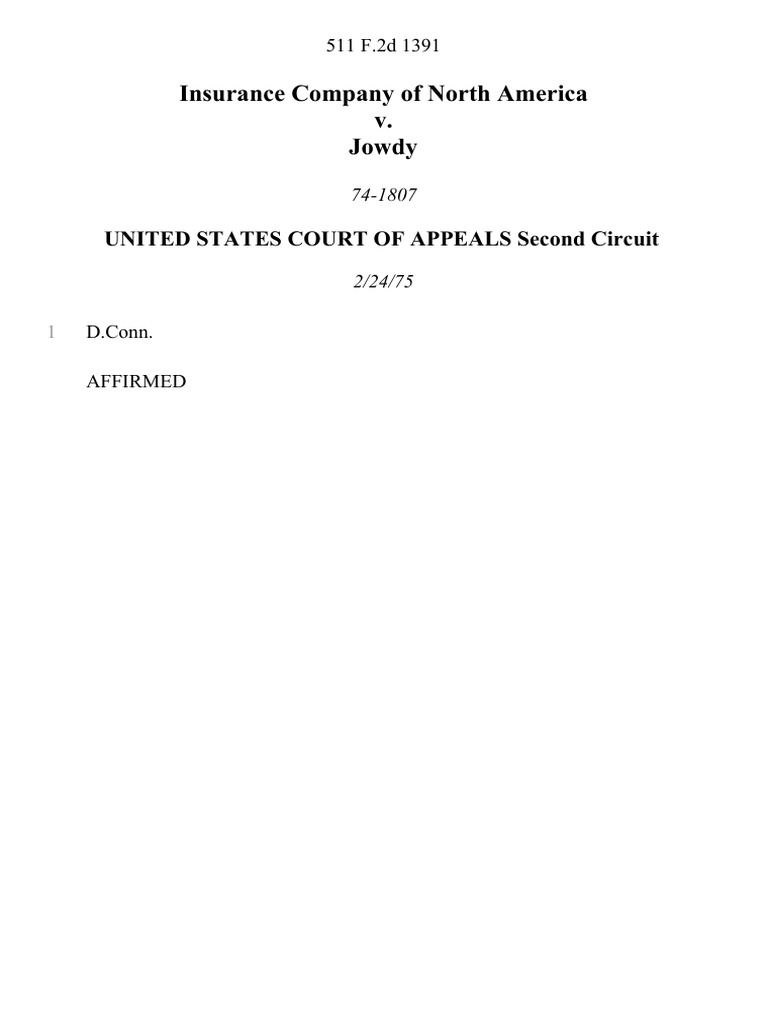 511 F.2d 1391

Insurance Company of North America
v.
Jowdy

74-1807

UNITED STATES COURT OF APPEALS Second Circuit

2/24/75

1 D.Conn.

AFFIRMED